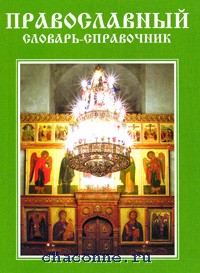 ПРАВОСЛАВНЫЙ
СЛОВАРЬ-СПРАВОЧНИК

chaconne.ru